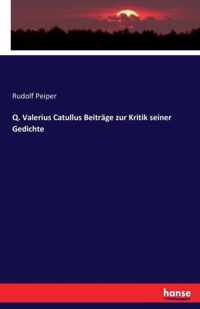 Rudolf Peiper

Q. Valerius Catullus Beiträge zur Kritik seiner Gedichte

hanse